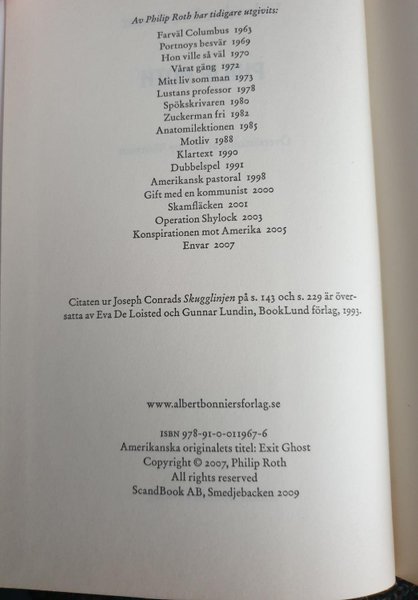 Av Philip Roth har tidigare utgivits:

Farväl Columbus 1963
Portnoys besvär 1969
Hon ville så väl 1970
Vårat gäng 1972
Mitt liv som man 1973
Lustans professor 1978
Spökskrivaren 1980
Zuckerman fri 1982
Anatomilektionen 1985
Motliv 1988
Klartext 1990
Dubbelspel 1991
Amerikansk pastoral 1998
Gift med en kommunist 2000
Skamfläcken 2001
Operation Shylock 2003
Konspirationen mot Amerika 2005
Envar 2007

Citaten ur Joseph Conrads Skugglinjen på s. 143 och s. 229 är översatta av Eva De Loisted och Gunnar Lundin, BookLund förlag, 1993.

www.albertbonniersforlag.se

ISBN 978-91-0-011967-6
Amerikanska originalets titel: Exit Ghost
Copyright © 2007, Philip Roth
All rights reserved
ScandBook AB, Smedjebacken 2009